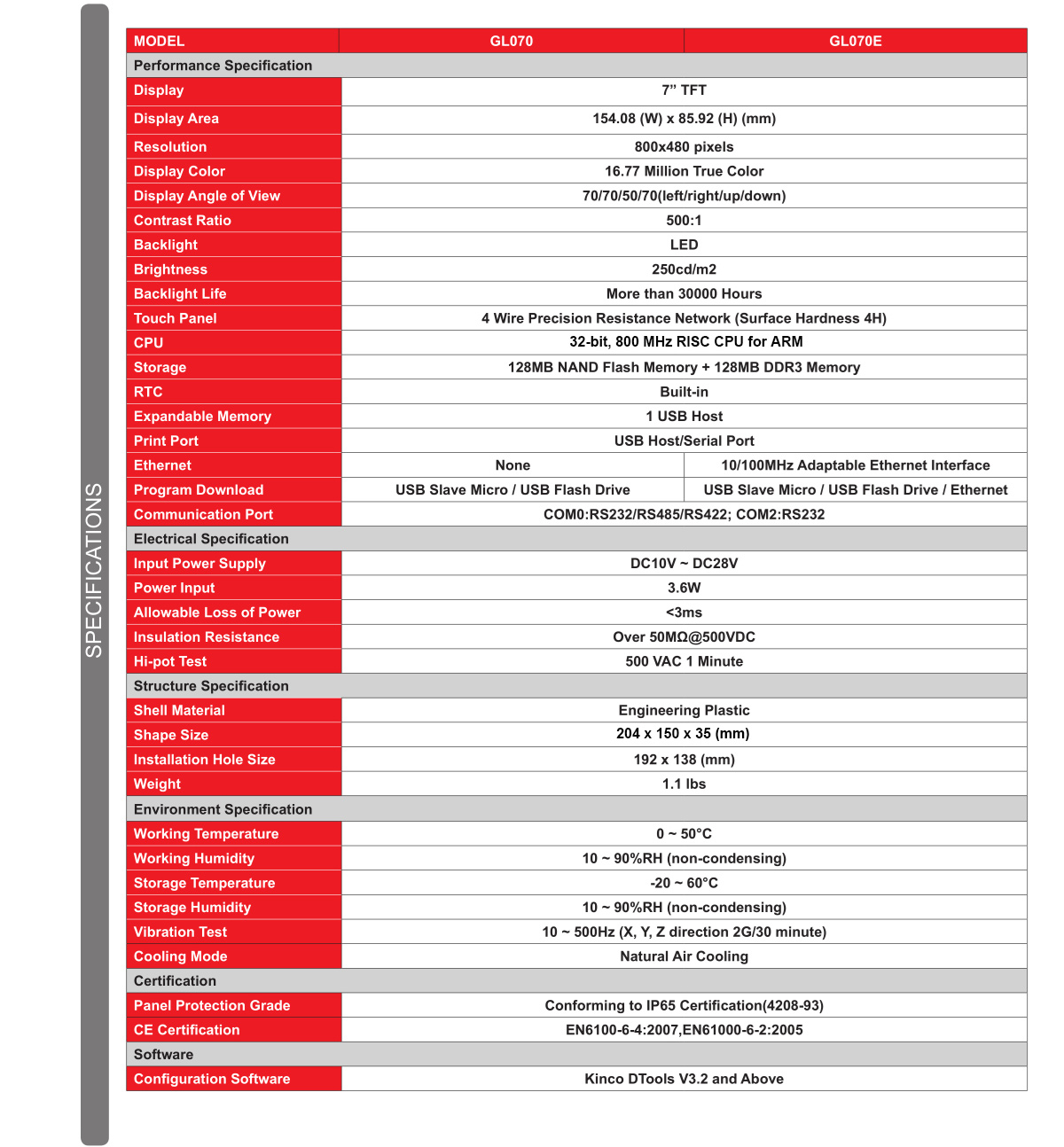 SPECIFICATIONS

| MODEL | GL070 | GL070E |
|---|---|---|
| Performance Specification | | |
| Display | 7" TFT | |
| Display Area | 154.08 (W) x 85.92 (H) (mm) | |
| Resolution | 800x480 pixels | |
| Display Color | 16.77 Million True Color | |
| Display Angle of View | 70/70/50/70(left/right/up/down) | |
| Contrast Ratio | 500:1 | |
| Backlight | LED | |
| Brightness | 250cd/m2 | |
| Backlight Life | More than 30000 Hours | |
| Touch Panel | 4 Wire Precision Resistance Network (Surface Hardness 4H) | |
| CPU | 32-bit, 800 MHz RISC CPU for ARM | |
| Storage | 128MB NAND Flash Memory + 128MB DDR3 Memory | |
| RTC | Built-in | |
| Expandable Memory | 1 USB Host | |
| Print Port | USB Host/Serial Port | |
| Ethernet | None | 10/100MHz Adaptable Ethernet Interface |
| Program Download | USB Slave Micro / USB Flash Drive | USB Slave Micro / USB Flash Drive / Ethernet |
| Communication Port | COM0:RS232/RS485/RS422; COM2:RS232 | |
| Electrical Specification | | |
| Input Power Supply | DC10V ~ DC28V | |
| Power Input | 3.6W | |
| Allowable Loss of Power | <3ms | |
| Insulation Resistance | Over 50MΩ@500VDC | |
| Hi-pot Test | 500 VAC 1 Minute | |
| Structure Specification | | |
| Shell Material | Engineering Plastic | |
| Shape Size | 204 x 150 x 35 (mm) | |
| Installation Hole Size | 192 x 138 (mm) | |
| Weight | 1.1 lbs | |
| Environment Specification | | |
| Working Temperature | 0 ~ 50°C | |
| Working Humidity | 10 ~ 90%RH (non-condensing) | |
| Storage Temperature | -20 ~ 60°C | |
| Storage Humidity | 10 ~ 90%RH (non-condensing) | |
| Vibration Test | 10 ~ 500Hz (X, Y, Z direction 2G/30 minute) | |
| Cooling Mode | Natural Air Cooling | |
| Certification | | |
| Panel Protection Grade | Conforming to IP65 Certification(4208-93) | |
| CE Certification | EN6100-6-4:2007,EN61000-6-2:2005 | |
| Software | | |
| Configuration Software | Kinco DTools V3.2 and Above | |